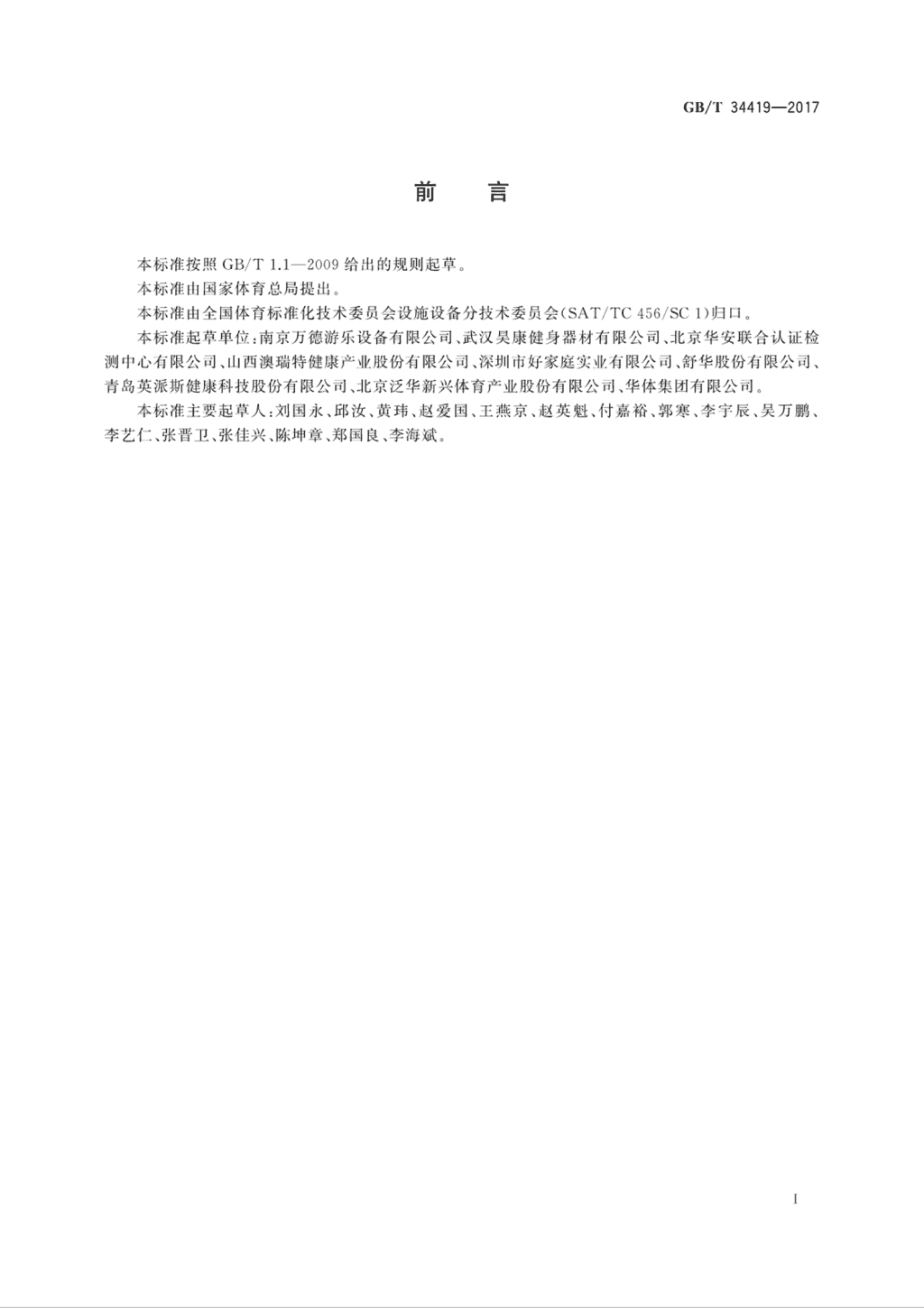 GB/T 34419—2017

前　言

本标准按照 GB/T 1.1—2009 给出的规则起草。

本标准由国家体育总局提出。

本标准由全国体育标准化技术委员会设施设备分技术委员会(SAT/TC 456/SC 1)归口。

本标准起草单位:南京万德游乐设备有限公司、武汉昊康健身器材有限公司、北京华安联合认证检测中心有限公司、山西澳瑞特健康产业股份有限公司、深圳市好家庭实业有限公司、舒华股份有限公司、青岛英派斯健康科技股份有限公司、北京泛华新兴体育产业股份有限公司、华体集团有限公司。

本标准主要起草人:刘国永、邱汝、黄玮、赵爱国、王燕京、赵英魁、付嘉裕、郭寒、李宇辰、吴万鹏、李艺仁、张晋卫、张佳兴、陈坤章、郑国良、李海斌。

I